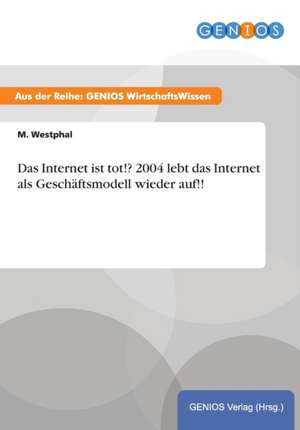 GENIOS

Aus der Reihe: GENIOS WirtschaftsWissen

M. Westphal

Das Internet ist tot!? 2004 lebt das Internet als Geschäftsmodell wieder auf!!

GENIOS Verlag (Hrsg.)